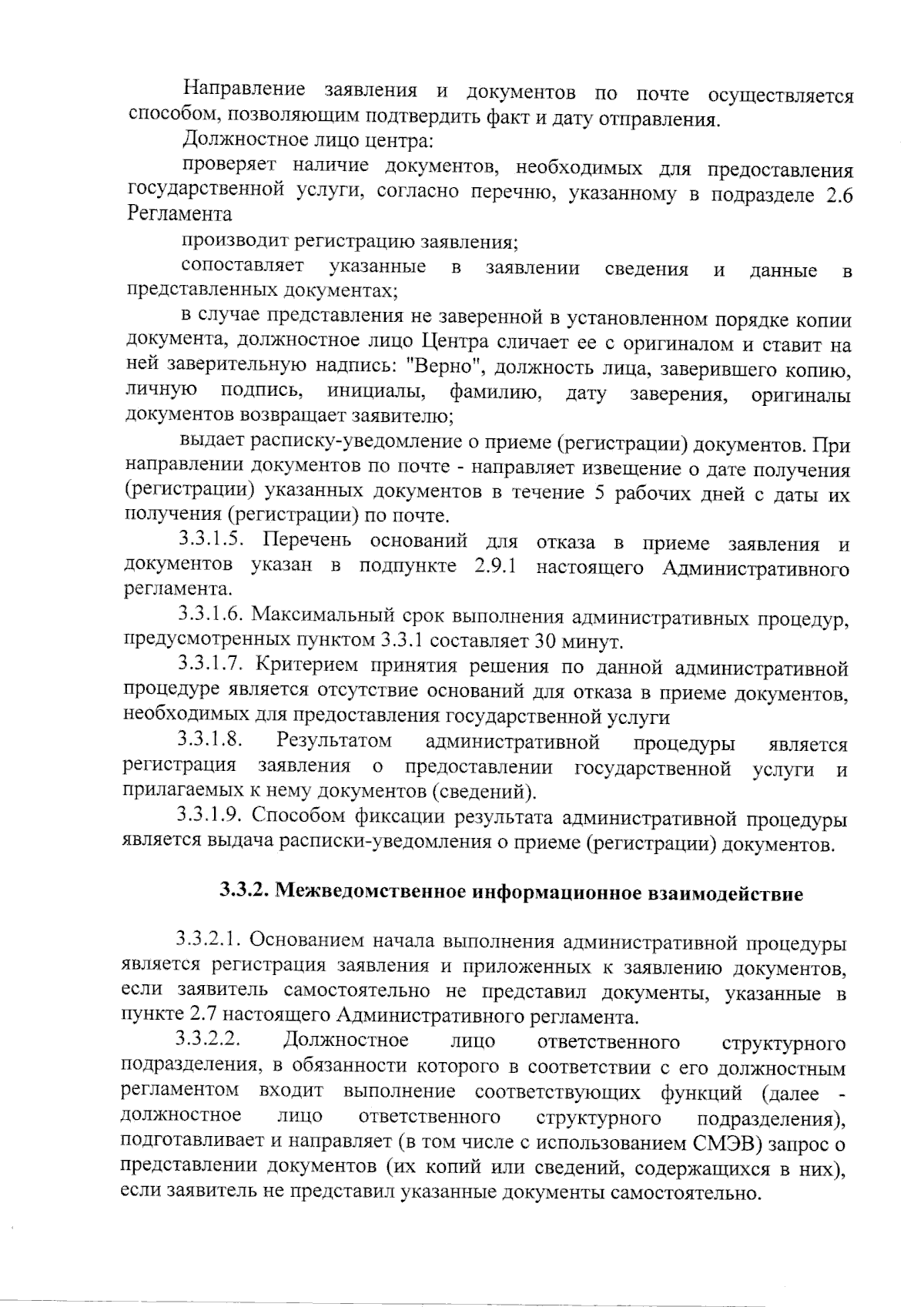 Направление заявления и документов по почте осуществляется способом, позволяющим подтвердить факт и дату отправления.

Должностное лицо центра:

проверяет наличие документов, необходимых для предоставления государственной услуги, согласно перечню, указанному в подразделе 2.6 Регламента

производит регистрацию заявления;

сопоставляет указанные в заявлении сведения и данные в представленных документах;

в случае представления не заверенной в установленном порядке копии документа, должностное лицо Центра сличает ее с оригиналом и ставит на ней заверительную надпись: "Верно", должность лица, заверившего копию, личную подпись, инициалы, фамилию, дату заверения, оригиналы документов возвращает заявителю;

выдает расписку-уведомление о приеме (регистрации) документов. При направлении документов по почте - направляет извещение о дате получения (регистрации) указанных документов в течение 5 рабочих дней с даты их получения (регистрации) по почте.

3.3.1.5. Перечень оснований для отказа в приеме заявления и документов указан в подпункте 2.9.1 настоящего Административного регламента.

3.3.1.6. Максимальный срок выполнения административных процедур, предусмотренных пунктом 3.3.1 составляет 30 минут.

3.3.1.7. Критерием принятия решения по данной административной процедуре является отсутствие оснований для отказа в приеме документов, необходимых для предоставления государственной услуги

3.3.1.8. Результатом административной процедуры является регистрация заявления о предоставлении государственной услуги и прилагаемых к нему документов (сведений).

3.3.1.9. Способом фиксации результата административной процедуры является выдача расписки-уведомления о приеме (регистрации) документов.

3.3.2. Межведомственное информационное взаимодействие

3.3.2.1. Основанием начала выполнения административной процедуры является регистрация заявления и приложенных к заявлению документов, если заявитель самостоятельно не представил документы, указанные в пункте 2.7 настоящего Административного регламента.

3.3.2.2. Должностное лицо ответственного структурного подразделения, в обязанности которого в соответствии с его должностным регламентом входит выполнение соответствующих функций (далее - должностное лицо ответственного структурного подразделения), подготавливает и направляет (в том числе с использованием СМЭВ) запрос о представлении документов (их копий или сведений, содержащихся в них), если заявитель не представил указанные документы самостоятельно.